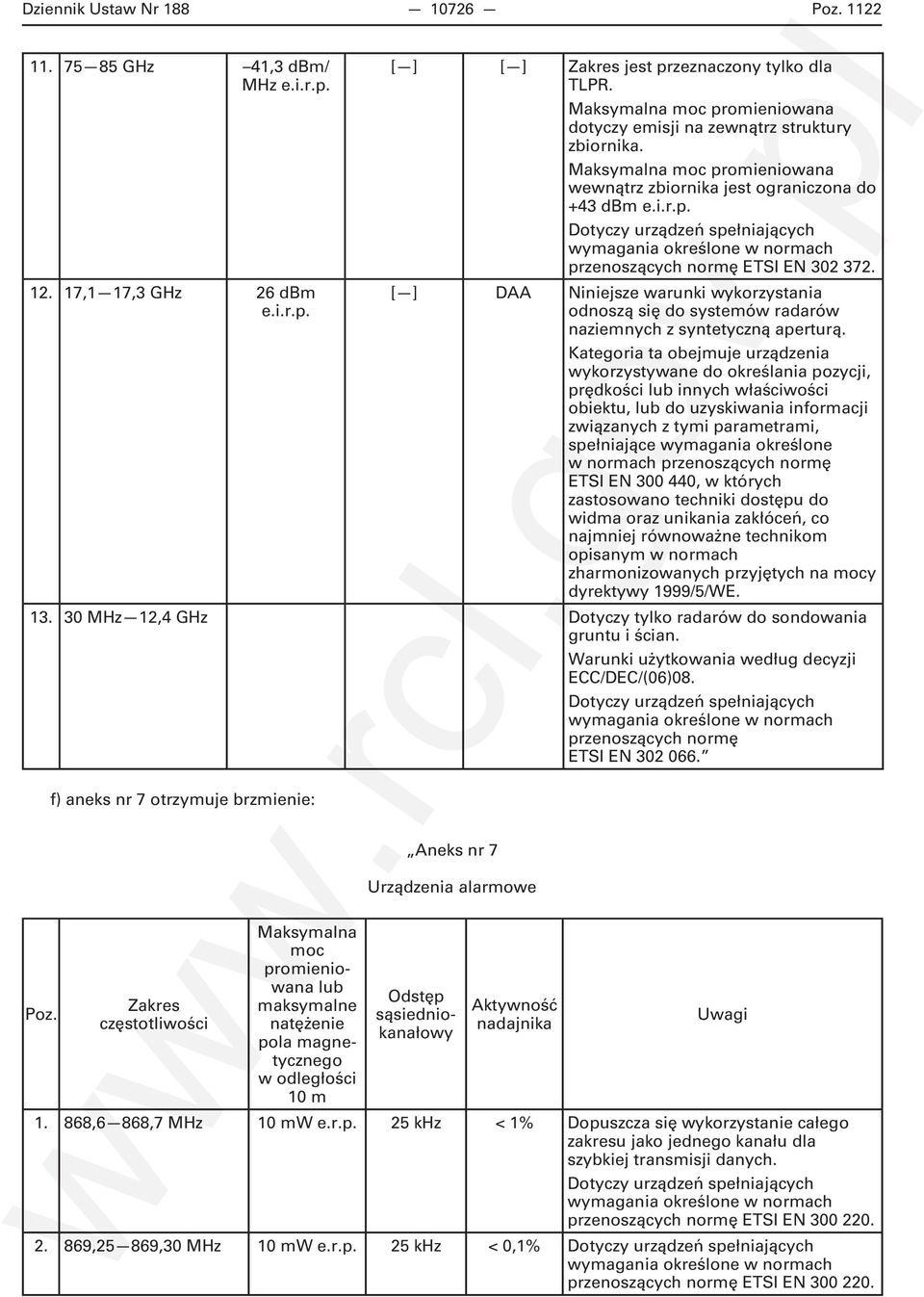 Dziennik Ustaw Nr 188 — 10726 — Poz. 1122

| | | | | | |
|---|---|---|---|---|---|
| 11. | 75—85 GHz | –41,3 dBm/ MHz e.i.r.p. | [—] | [—] | Zakres jest przeznaczony tylko dla TLPR. Maksymalna moc promieniowana dotyczy emisji na zewnątrz struktury zbiornika. Maksymalna moc promieniowana wewnątrz zbiornika jest ograniczona do +43 dBm e.i.r.p. Dotyczy urządzeń spełniających wymagania określone w normach przenoszących normę ETSI EN 302 372. |
| 12. | 17,1—17,3 GHz | 26 dBm e.i.r.p. | [—] | DAA | Niniejsze warunki wykorzystania odnoszą się do systemów radarów naziemnych z syntetyczną aperturą. Kategoria ta obejmuje urządzenia wykorzystywane do określania pozycji, prędkości lub innych właściwości obiektu, lub do uzyskiwania informacji związanych z tymi parametrami, spełniające wymagania określone w normach przenoszących normę ETSI EN 300 440, w których zastosowano techniki dostępu do widma oraz unikania zakłóceń, co najmniej równoważne technikom opisanym w normach zharmonizowanych przyjętych na mocy dyrektywy 1999/5/WE. |
| 13. | 30 MHz—12,4 GHz | | | | Dotyczy tylko radarów do sondowania gruntu i ścian. Warunki użytkowania według decyzji ECC/DEC/(06)08. Dotyczy urządzeń spełniających wymagania określone w normach przenoszących normę ETSI EN 302 066.” |

f) aneks nr 7 otrzymuje brzmienie:

„Aneks nr 7

Urządzenia alarmowe

| Poz. | Zakres częstotliwości | Maksymalna moc promieniowana lub maksymalne natężenie pola magnetycznego w odległości 10 m | Odstęp sąsiedniokanałowy | Aktywność nadajnika | Uwagi |
|---|---|---|---|---|---|
| 1. | 868,6—868,7 MHz | 10 mW e.r.p. | 25 kHz | < 1% | Dopuszcza się wykorzystanie całego zakresu jako jednego kanału dla szybkiej transmisji danych. Dotyczy urządzeń spełniających wymagania określone w normach przenoszących normę ETSI EN 300 220. |
| 2. | 869,25—869,30 MHz | 10 mW e.r.p. | 25 kHz | < 0,1% | Dotyczy urządzeń spełniających wymagania określone w normach przenoszących normę ETSI EN 300 220. |

www.rcl.gov.pl